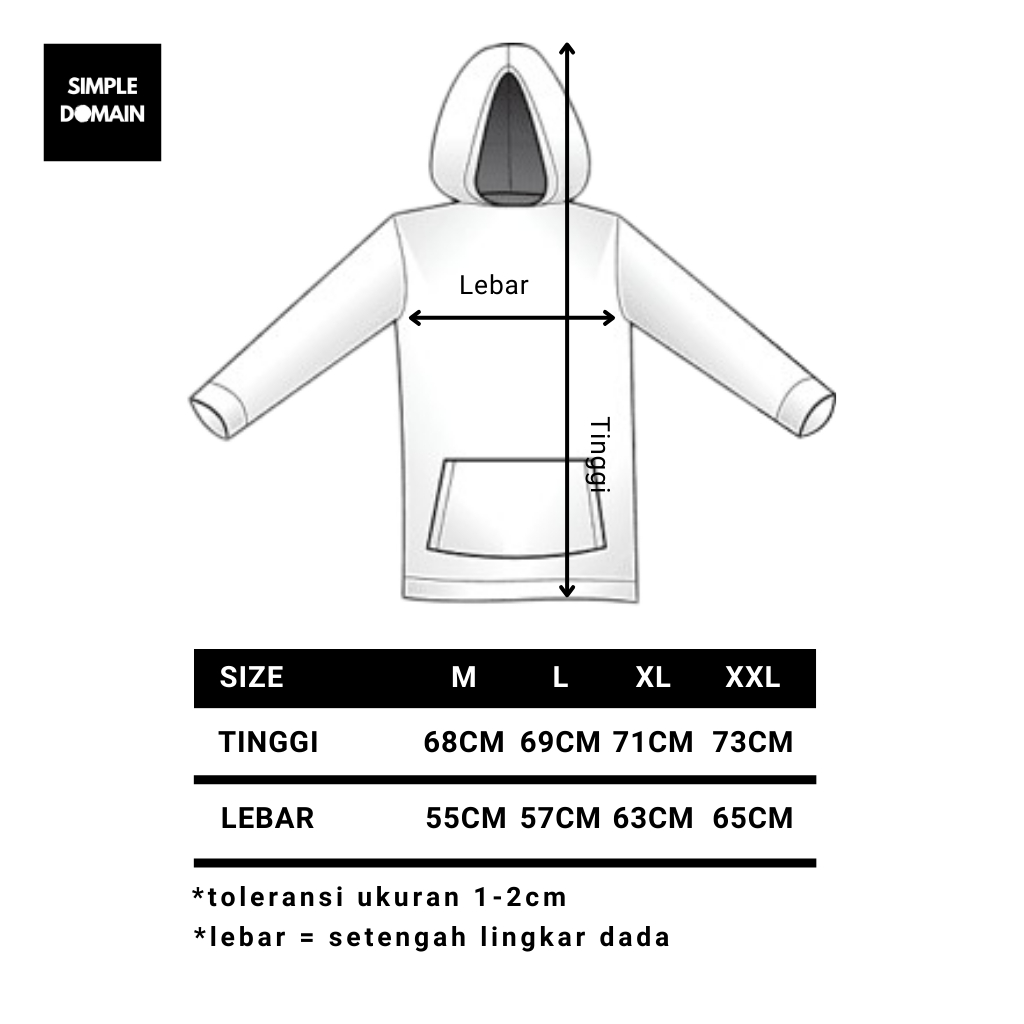 SIMPLE
DOMAIN

Lebar

Tinggi

| SIZE | M | L | XL | XXL |
|---|---|---|---|---|
| TINGGI | 68CM | 69CM | 71CM | 73CM |
| LEBAR | 55CM | 57CM | 63CM | 65CM |

*toleransi ukuran 1-2cm
*lebar = setengah lingkar dada